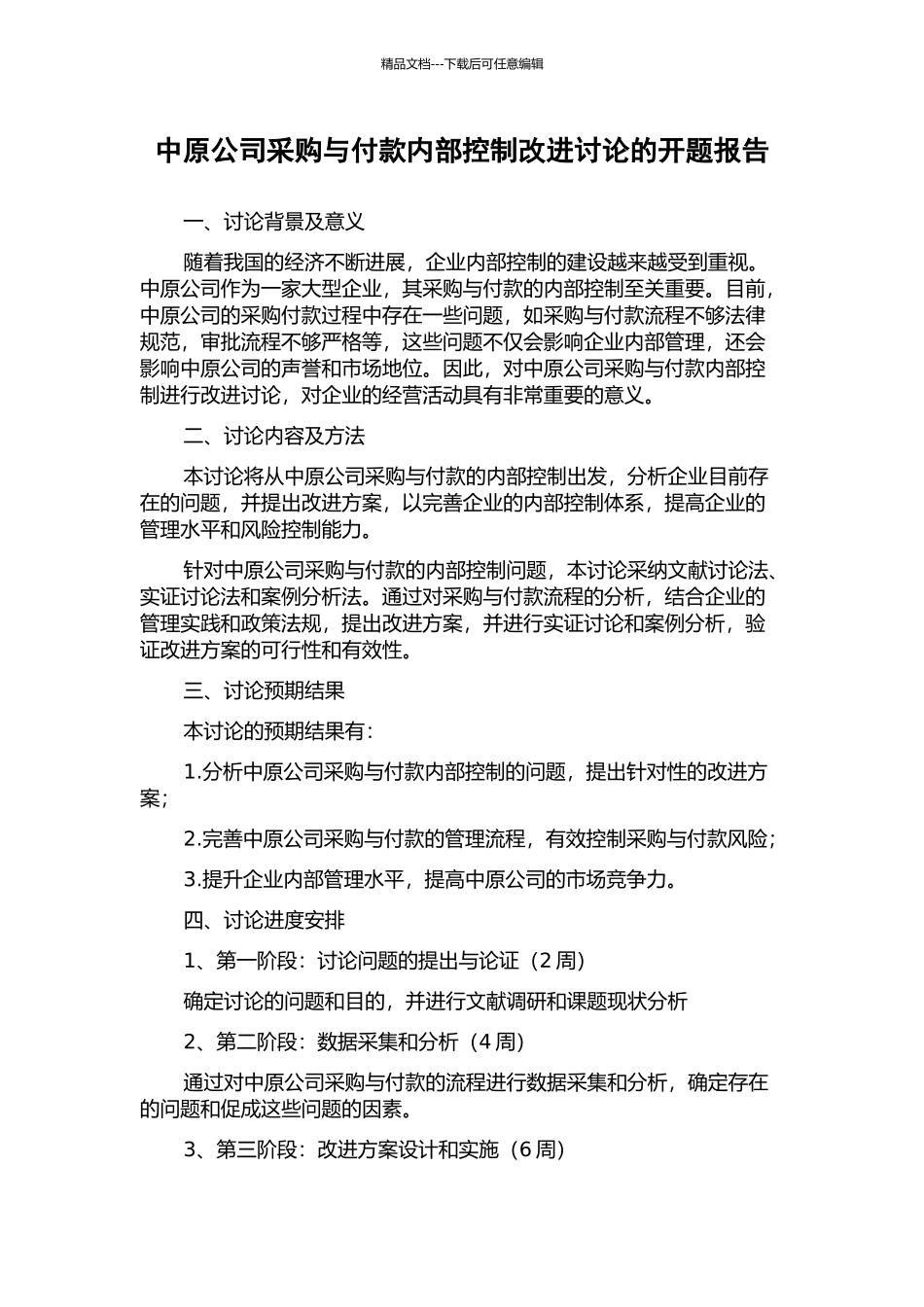 精品文档---下载后可任意编辑

中原公司采购与付款内部控制改进讨论的开题报告

一、讨论背景及意义

随着我国的经济不断进展，企业内部控制的建设越来越受到重视。中原公司作为一家大型企业，其采购与付款的内部控制至关重要。目前，中原公司的采购付款过程中存在一些问题，如采购与付款流程不够法律规范，审批流程不够严格等，这些问题不仅会影响企业内部管理，还会影响中原公司的声誉和市场地位。因此，对中原公司采购与付款内部控制进行改进讨论，对企业的经营活动具有非常重要的意义。

二、讨论内容及方法

本讨论将从中原公司采购与付款的内部控制出发，分析企业目前存在的问题，并提出改进方案，以完善企业的内部控制体系，提高企业的管理水平和风险控制能力。

针对中原公司采购与付款的内部控制问题，本讨论采纳文献讨论法、实证讨论法和案例分析法。通过对采购与付款流程的分析，结合企业的管理实践和政策法规，提出改进方案，并进行实证讨论和案例分析，验证改进方案的可行性和有效性。

三、讨论预期结果

本讨论的预期结果有：

1.分析中原公司采购与付款内部控制的问题，提出针对性的改进方案；

2.完善中原公司采购与付款的管理流程，有效控制采购与付款风险；

3.提升企业内部管理水平，提高中原公司的市场竞争力。

四、讨论进度安排

1、第一阶段：讨论问题的提出与论证（2 周）

确定讨论的问题和目的，并进行文献调研和课题现状分析

2、第二阶段：数据采集和分析（4 周）

通过对中原公司采购与付款的流程进行数据采集和分析，确定存在的问题和促成这些问题的因素。

3、第三阶段：改进方案设计和实施（6 周）